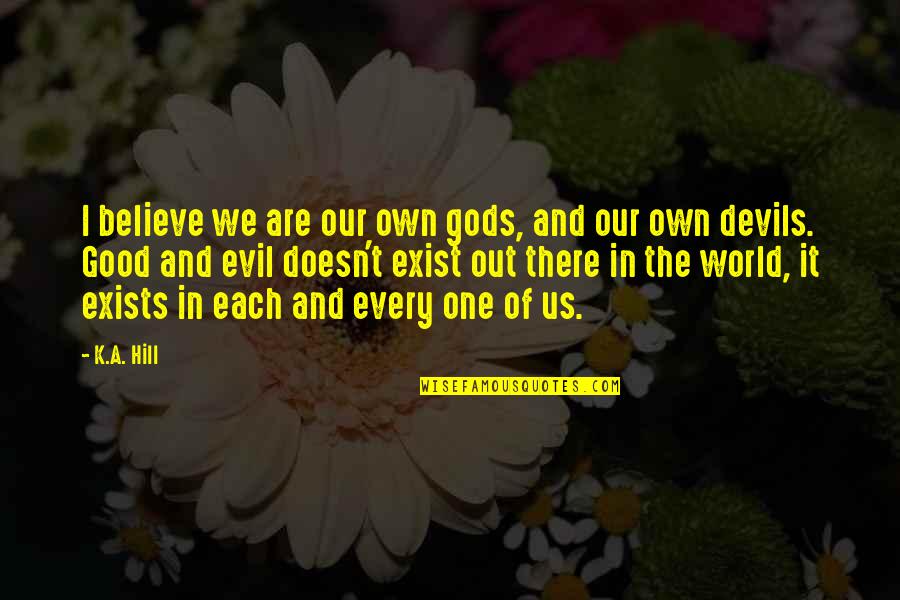 I believe we are our own gods, and our own devils. Good and evil doesn't exist out there in the world, it exists in each and every one of us.

- K.A. Hill

WISEFAMOUSQUOTES.COM